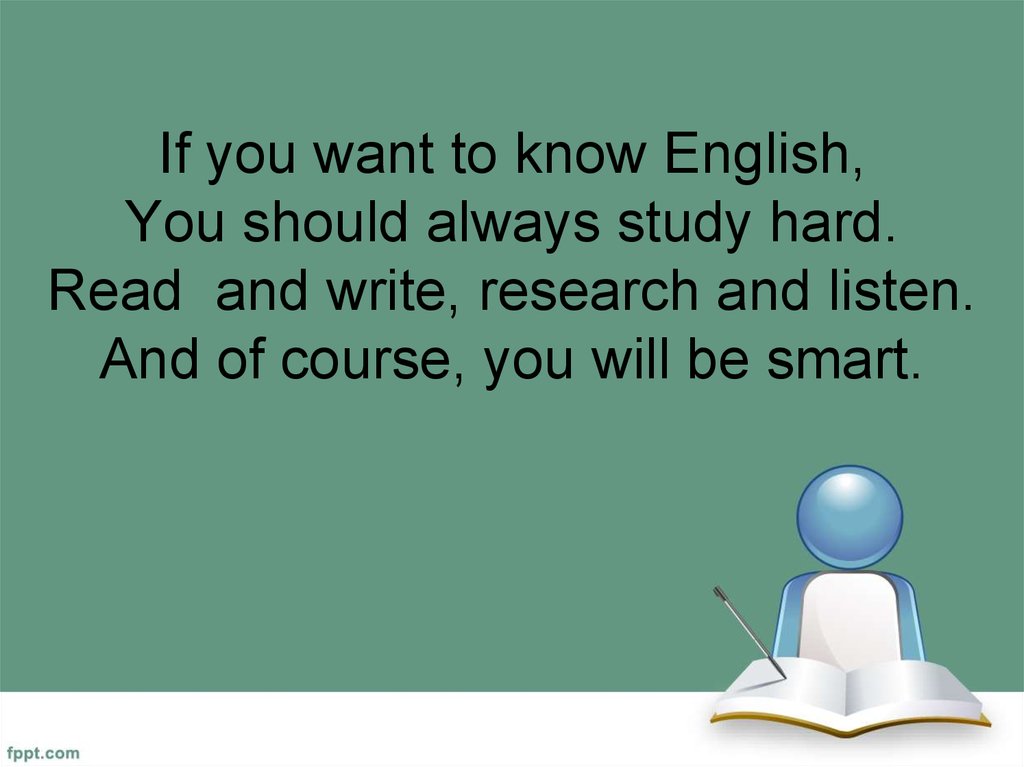 If you want to know English,
You should always study hard.
Read  and write, research and listen.
And of course, you will be smart.

fppt.com